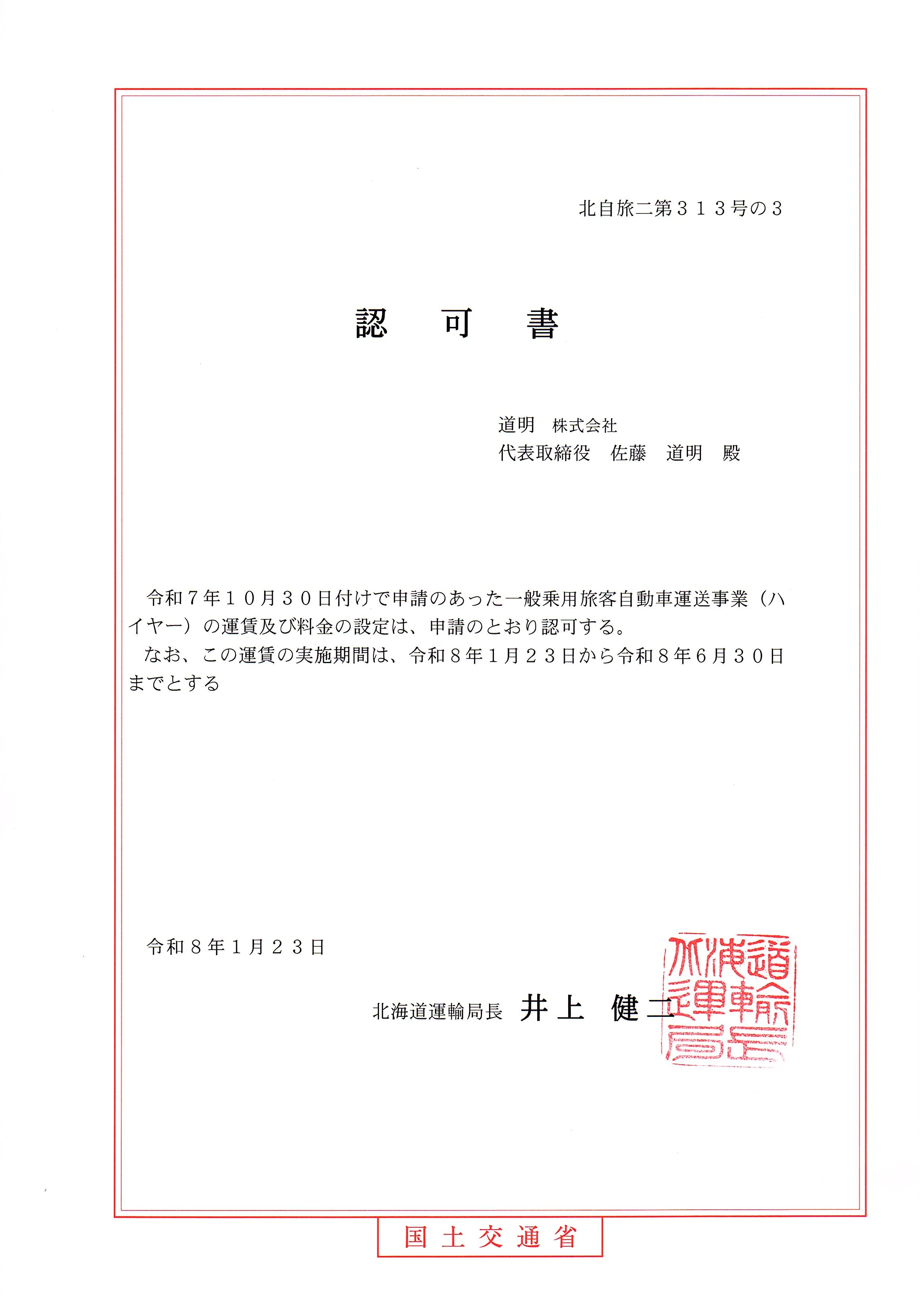 北自旅二第３１３号の３

認　可　書

道明　株式会社
代表取締役　佐藤　道明　殿

令和７年１０月３０日付けで申請のあった一般乗用旅客自動車運送事業（ハイヤー）の運賃及び料金の設定は、申請のとおり認可する。
なお、この運賃の実施期間は、令和８年１月２３日から令和８年６月３０日までとする

令和８年１月２３日

北海道運輸局長　井上　健二

北海道運輸局長

国土交通省